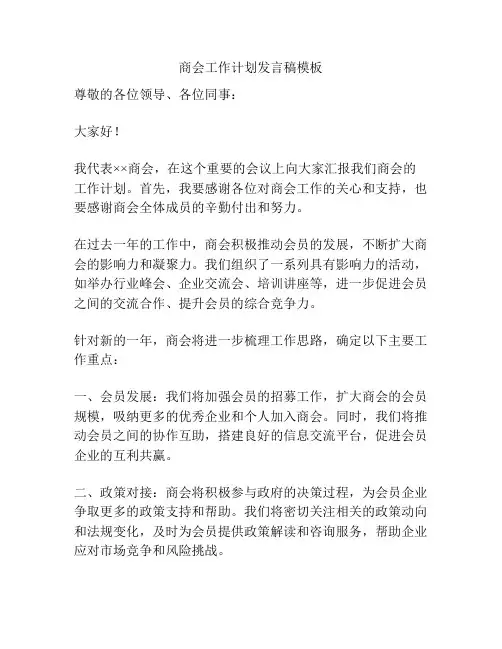 商会工作计划发言稿模板

尊敬的各位领导、各位同事：

大家好！

我代表××商会，在这个重要的会议上向大家汇报我们商会的工作计划。首先，我要感谢各位对商会工作的关心和支持，也要感谢商会全体成员的辛勤付出和努力。

在过去一年的工作中，商会积极推动会员的发展，不断扩大商会的影响力和凝聚力。我们组织了一系列具有影响力的活动，如举办行业峰会、企业交流会、培训讲座等，进一步促进会员之间的交流合作、提升会员的综合竞争力。

针对新的一年，商会将进一步梳理工作思路，确定以下主要工作重点：

一、会员发展：我们将加强会员的招募工作，扩大商会的会员规模，吸纳更多的优秀企业和个人加入商会。同时，我们将推动会员之间的协作互助，搭建良好的信息交流平台，促进会员企业的互利共赢。

二、政策对接：商会将积极参与政府的决策过程，为会员企业争取更多的政策支持和帮助。我们将密切关注相关的政策动向和法规变化，及时为会员提供政策解读和咨询服务，帮助企业应对市场竞争和风险挑战。